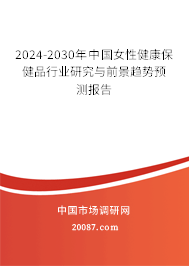 2024-2030年中国女性健康保健品行业研究与前景趋势预测报告

中国市场调研网

20087.com